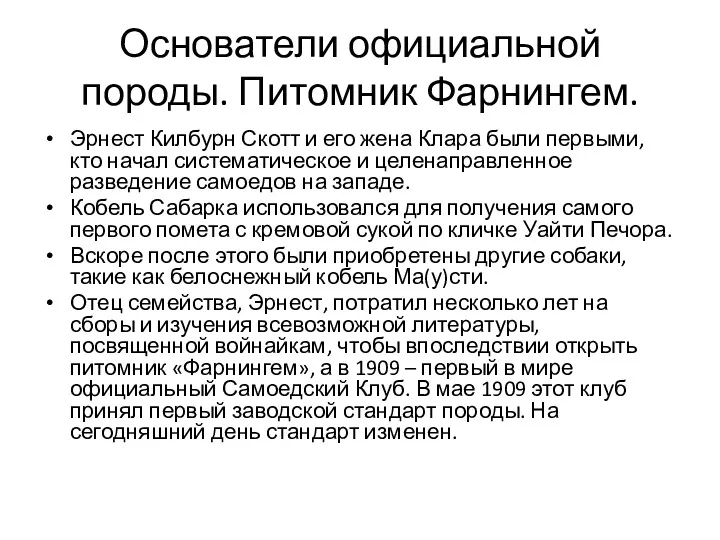 Основатели официальной породы. Питомник Фарнингем.

• Эрнест Килбурн Скотт и его жена Клара были первыми, кто начал систематическое и целенаправленное разведение самоедов на западе.
• Кобель Сабарка использовался для получения самого первого помета с кремовой сукой по кличке Уайти Печора.
• Вскоре после этого были приобретены другие собаки, такие как белоснежный кобель Ма(у)сти.
• Отец семейства, Эрнест, потратил несколько лет на сборы и изучения всевозможной литературы, посвященной войнайкам, чтобы впоследствии открыть питомник «Фарнингем», а в 1909 – первый в мире официальный Самоедский Клуб. В мае 1909 этот клуб принял первый заводской стандарт породы. На сегодняшний день стандарт изменен.